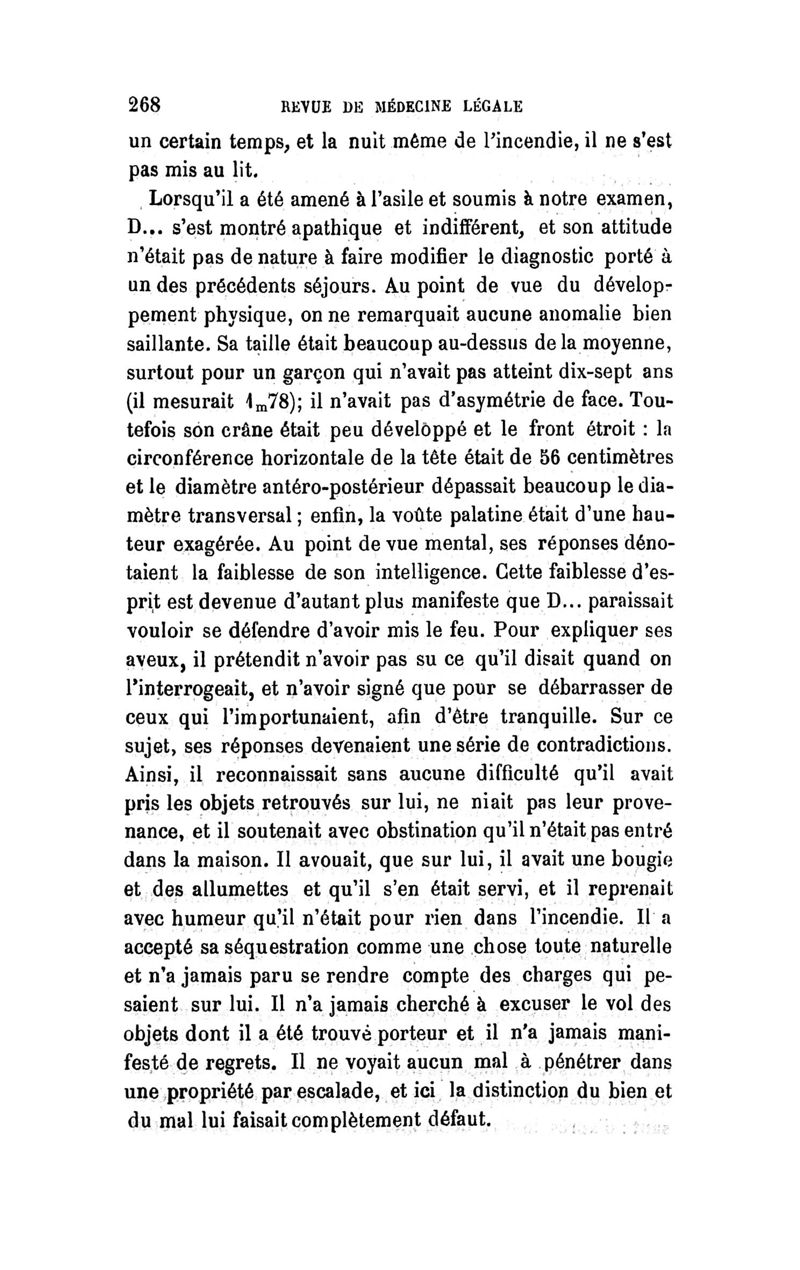 268 REVUE DE MÉDECINE LÉGALE

un certain temps, et la nuit même de l'incendie, il ne s'est pas mis au lit.

Lorsqu'il a été amené à l'asile et soumis à notre examen, D... s'est montré apathique et indifférent, et son attitude n'était pas de nature à faire modifier le diagnostic porté à un des précédents séjours. Au point de vue du développement physique, on ne remarquait aucune anomalie bien saillante. Sa taille était beaucoup au-dessus de la moyenne, surtout pour un garçon qui n'avait pas atteint dix-sept ans (il mesurait $1_m78$); il n'avait pas d'asymétrie de face. Toutefois son crâne était peu développé et le front étroit : la circonférence horizontale de la tête était de 56 centimètres et le diamètre antéro-postérieur dépassait beaucoup le diamètre transversal ; enfin, la voûte palatine était d'une hauteur exagérée. Au point de vue mental, ses réponses dénotaient la faiblesse de son intelligence. Cette faiblesse d'esprit est devenue d'autant plus manifeste que D... paraissait vouloir se défendre d'avoir mis le feu. Pour expliquer ses aveux, il prétendit n'avoir pas su ce qu'il disait quand on l'interrogeait, et n'avoir signé que pour se débarrasser de ceux qui l'importunaient, afin d'être tranquille. Sur ce sujet, ses réponses devenaient une série de contradictions. Ainsi, il reconnaissait sans aucune difficulté qu'il avait pris les objets retrouvés sur lui, ne niait pas leur provenance, et il soutenait avec obstination qu'il n'était pas entré dans la maison. Il avouait, que sur lui, il avait une bougie et des allumettes et qu'il s'en était servi, et il reprenait avec humeur qu'il n'était pour rien dans l'incendie. Il a accepté sa séquestration comme une chose toute naturelle et n'a jamais paru se rendre compte des charges qui pesaient sur lui. Il n'a jamais cherché à excuser le vol des objets dont il a été trouvé porteur et il n'a jamais manifesté de regrets. Il ne voyait aucun mal à pénétrer dans une propriété par escalade, et ici la distinction du bien et du mal lui faisait complètement défaut.